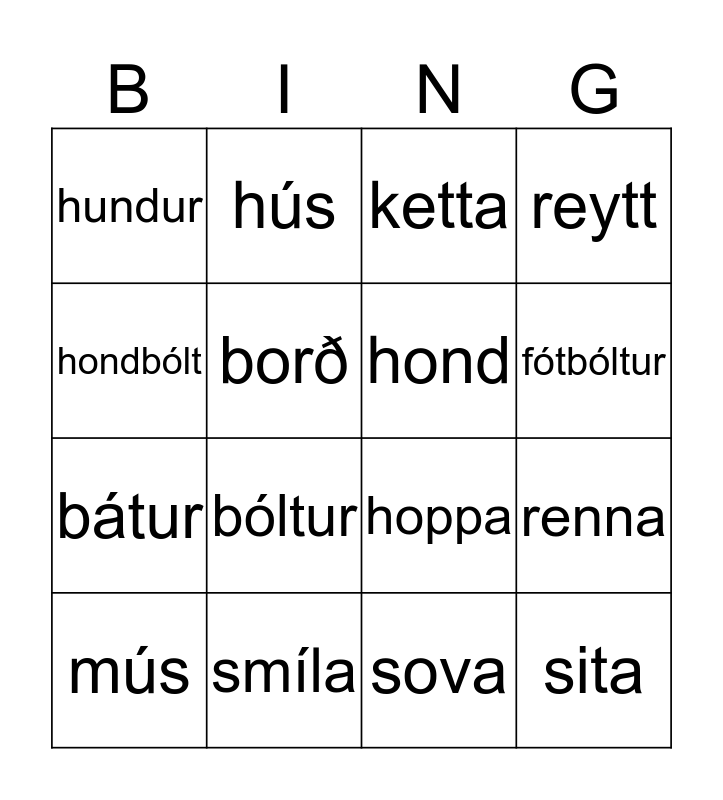 | B | I | N | G |
|---|---|---|---|
| hundur | hús | ketta | reytt |
| hondbólt | borð | hond | fótbóltur |
| bátur | bóltur | hoppa | renna |
| mús | smíla | sova | sita |